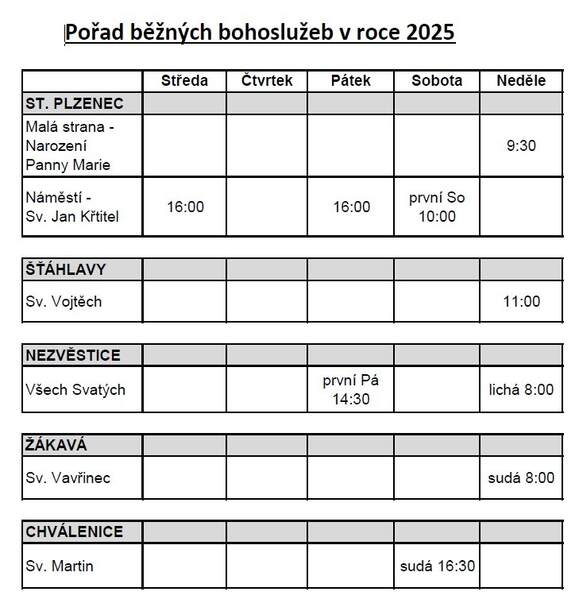 Pořad běžných bohoslužeb v roce 2025

| | Středa | Čtvrtek | Pátek | Sobota | Neděle |
|---|---|---|---|---|---|
| ST. PLZENEC | | | | | |
| Malá strana - Narození Panny Marie | | | | | 9:30 |
| Náměstí - Sv. Jan Křtitel | 16:00 | | 16:00 | první So 10:00 | |

| | | | | | |
|---|---|---|---|---|---|
| ŠŤÁHLAVY | | | | | |
| Sv. Vojtěch | | | | | 11:00 |

| | | | | | |
|---|---|---|---|---|---|
| NEZVĚSTICE | | | | | |
| Všech Svatých | | | první Pá 14:30 | | lichá 8:00 |

| | | | | | |
|---|---|---|---|---|---|
| ŽÁKAVÁ | | | | | |
| Sv. Vavřinec | | | | | sudá 8:00 |

| | | | | | |
|---|---|---|---|---|---|
| CHVÁLENICE | | | | | |
| Sv. Martin | | | | sudá 16:30 | |